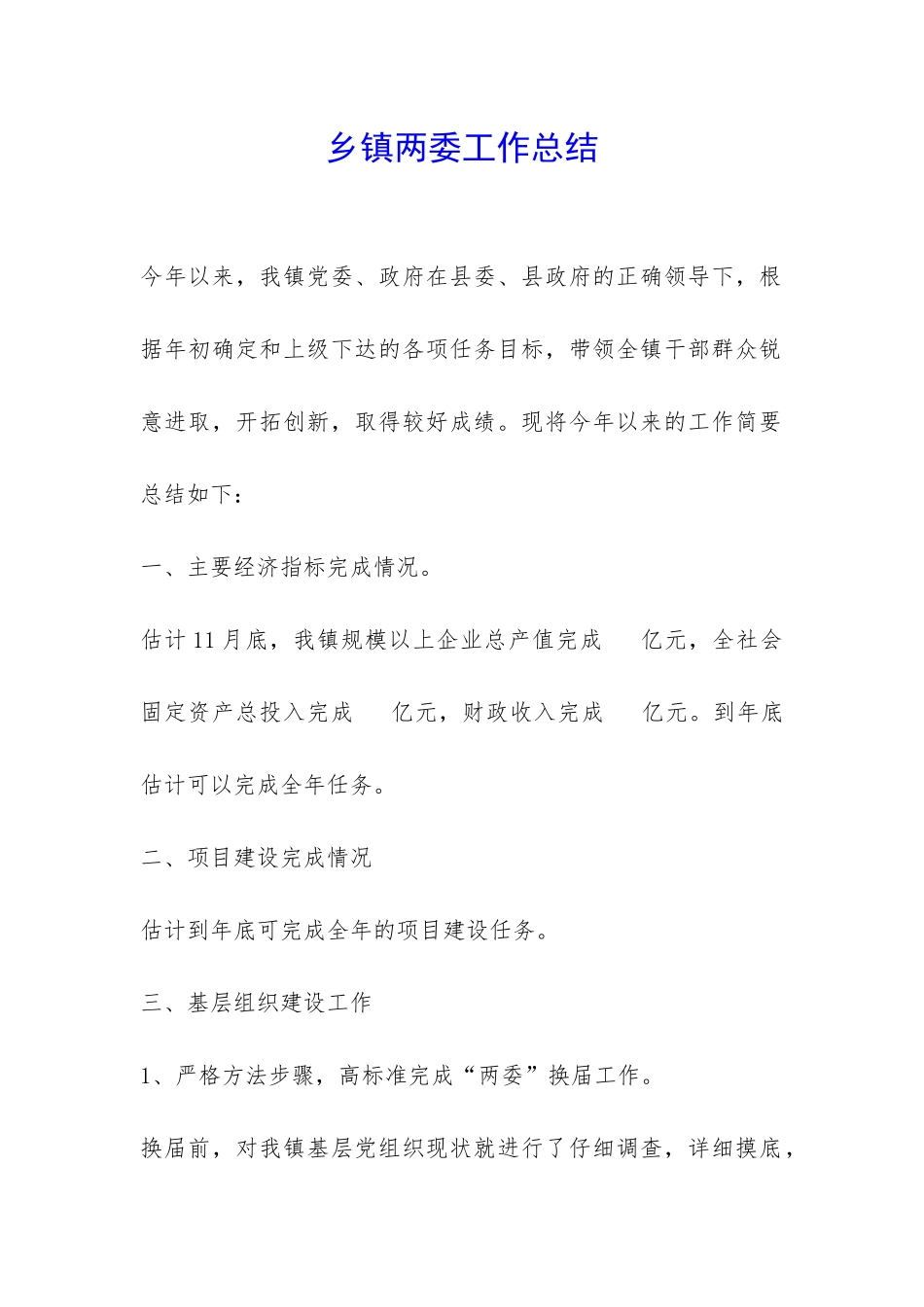 乡镇两委工作总结

今年以来，我镇党委、政府在县委、县政府的正确领导下，根据年初确定和上级下达的各项任务目标，带领全镇干部群众锐意进取，开拓创新，取得较好成绩。现将今年以来的工作简要总结如下：

一、主要经济指标完成情况。

估计11月底，我镇规模以上企业总产值完成 亿元，全社会固定资产总投入完成 亿元，财政收入完成 亿元。到年底估计可以完成全年任务。

二、项目建设完成情况

估计到年底可完成全年的项目建设任务。

三、基层组织建设工作

1、严格方法步骤，高标准完成“两委”换届工作。

换届前，对我镇基层党组织现状就进行了仔细调查，详细摸底，